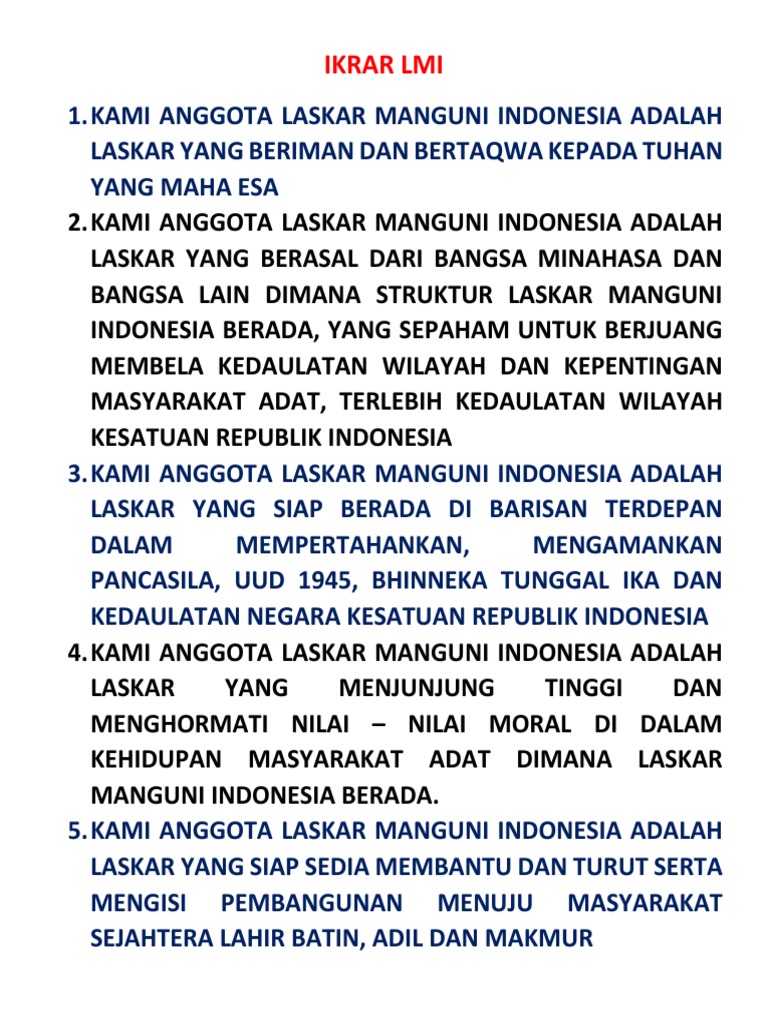 IKRAR LMI

1. KAMI ANGGOTA LASKAR MANGUNI INDONESIA ADALAH LASKAR YANG BERIMAN DAN BERTAQWA KEPADA TUHAN YANG MAHA ESA
2. KAMI ANGGOTA LASKAR MANGUNI INDONESIA ADALAH LASKAR YANG BERASAL DARI BANGSA MINAHASA DAN BANGSA LAIN DIMANA STRUKTUR LASKAR MANGUNI INDONESIA BERADA, YANG SEPAHAM UNTUK BERJUANG MEMBELA KEDAULATAN WILAYAH DAN KEPENTINGAN MASYARAKAT ADAT, TERLEBIH KEDAULATAN WILAYAH KESATUAN REPUBLIK INDONESIA
3. KAMI ANGGOTA LASKAR MANGUNI INDONESIA ADALAH LASKAR YANG SIAP BERADA DI BARISAN TERDEPAN DALAM MEMPERTAHANKAN, MENGAMANKAN PANCASILA, UUD 1945, BHINNEKA TUNGGAL IKA DAN KEDAULATAN NEGARA KESATUAN REPUBLIK INDONESIA
4. KAMI ANGGOTA LASKAR MANGUNI INDONESIA ADALAH LASKAR YANG MENJUNJUNG TINGGI DAN MENGHORMATI NILAI – NILAI MORAL DI DALAM KEHIDUPAN MASYARAKAT ADAT DIMANA LASKAR MANGUNI INDONESIA BERADA.
5. KAMI ANGGOTA LASKAR MANGUNI INDONESIA ADALAH LASKAR YANG SIAP SEDIA MEMBANTU DAN TURUT SERTA MENGISI PEMBANGUNAN MENUJU MASYARAKAT SEJAHTERA LAHIR BATIN, ADIL DAN MAKMUR